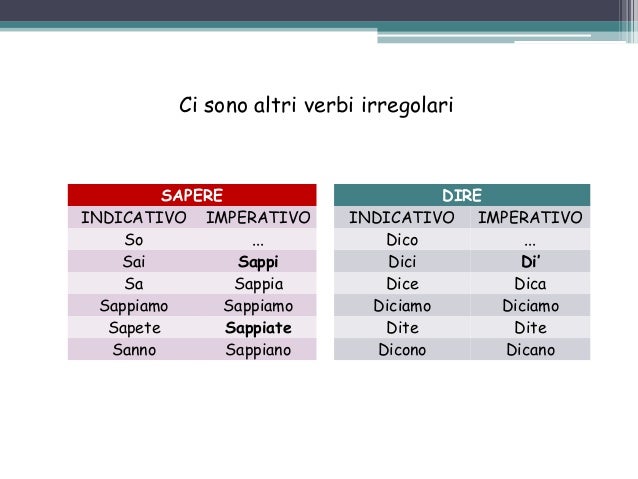 Ci sono altri verbi irregolari

| SAPERE | |
|---|---|
| INDICATIVO | IMPERATIVO |
| So | ... |
| Sai | **Sappi** |
| Sa | Sappia |
| Sappiamo | Sappiamo |
| Sapete | **Sappiate** |
| Sanno | Sappiano |

| DIRE | |
|---|---|
| INDICATIVO | IMPERATIVO |
| Dico | ... |
| Dici | **Di'** |
| Dice | Dica |
| Diciamo | Diciamo |
| Dite | Dite |
| Dicono | Dicano |